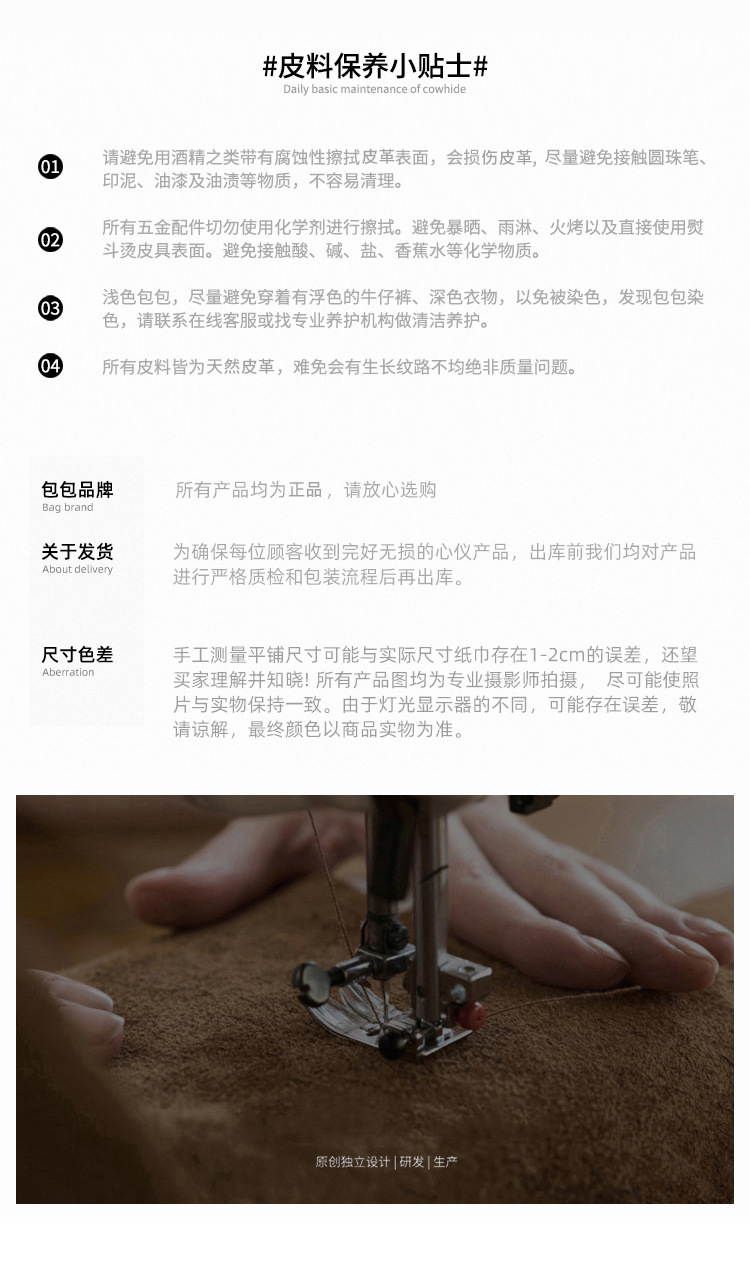 #皮料保养小贴士#
Daily basic maintenance of cowhide

01 请避免用酒精之类带有腐蚀性擦拭皮革表面，会损伤皮革，尽量避免接触圆珠笔、印泥、油漆及油渍等物质，不容易清理。

02 所有五金配件切勿使用化学剂进行擦拭。避免暴晒、雨淋、火烤以及直接使用熨斗烫皮具表面。避免接触酸、碱、盐、香蕉水等化学物质。

03 浅色包包，尽量避免穿着有浮色的牛仔裤、深色衣物，以免被染色，发现包包染色，请联系在线客服或找专业养护机构做清洁养护。

04 所有皮料皆为天然皮革，难免会有生长纹路不均绝非质量问题。

包包品牌
Bag brand
所有产品均为正品，请放心选购

关于发货
About delivery
为确保每位顾客收到完好无损的心仪产品，出库前我们均对产品进行严格质检和包装流程后再出库。

尺寸色差
Aberration
手工测量平铺尺寸可能与实际尺寸纸巾存在1-2cm的误差，还望买家理解并知晓！所有产品图均为专业摄影师拍摄，尽可能使照片与实物保持一致。由于灯光显示器的不同，可能存在误差，敬请谅解，最终颜色以商品实物为准。

原创独立设计 | 研发 | 生产